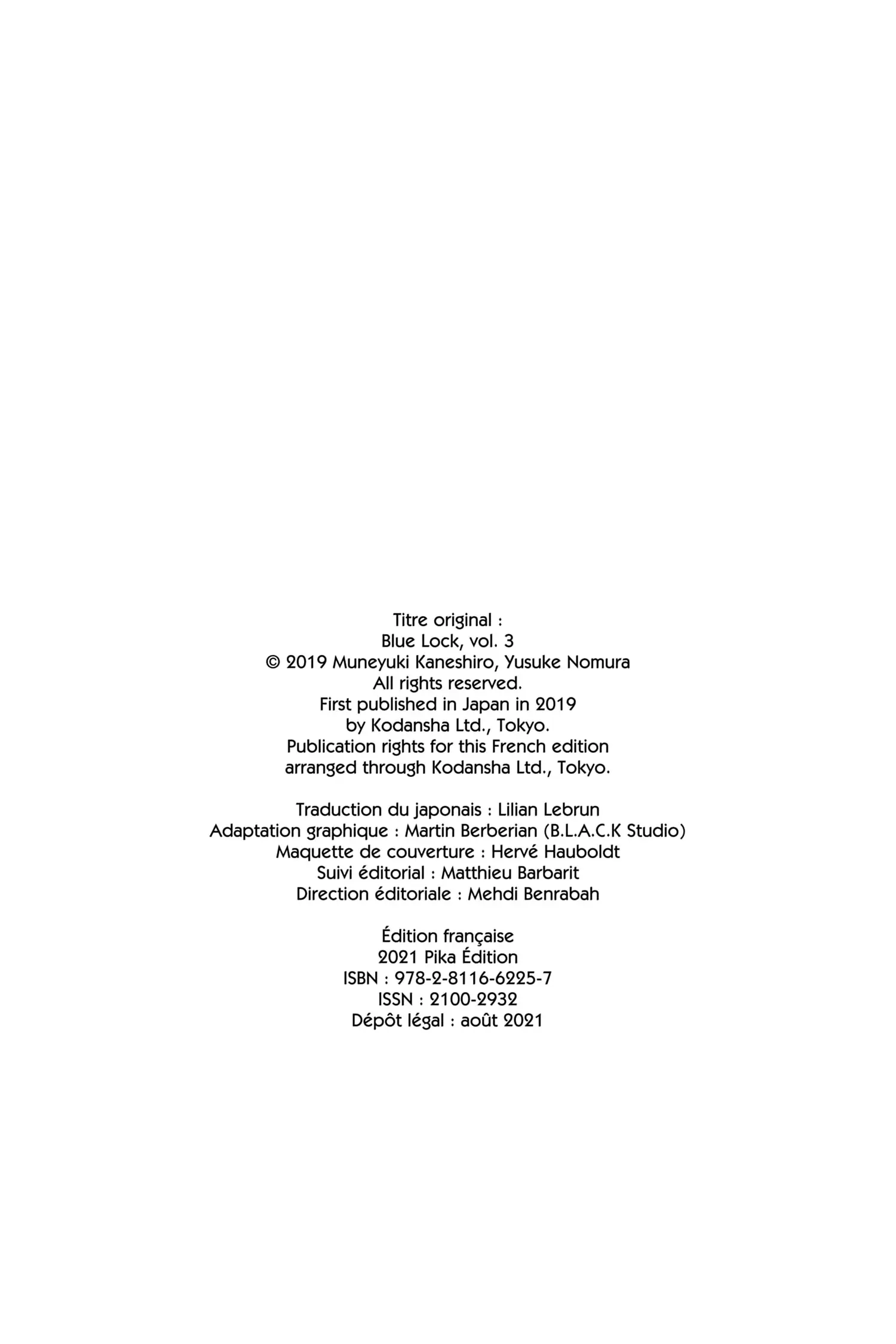 Titre original :
Blue Lock, vol. 3
© 2019 Muneyuki Kaneshiro, Yusuke Nomura
All rights reserved.
First published in Japan in 2019
by Kodansha Ltd., Tokyo.
Publication rights for this French edition
arranged through Kodansha Ltd., Tokyo.

Traduction du japonais : Lilian Lebrun
Adaptation graphique : Martin Berberian (B.L.A.C.K Studio)
Maquette de couverture : Hervé Hauboldt
Suivi éditorial : Matthieu Barbarit
Direction éditoriale : Mehdi Benrabah

Édition française
2021 Pika Édition
ISBN : 978-2-8116-6225-7
ISSN : 2100-2932
Dépôt légal : août 2021